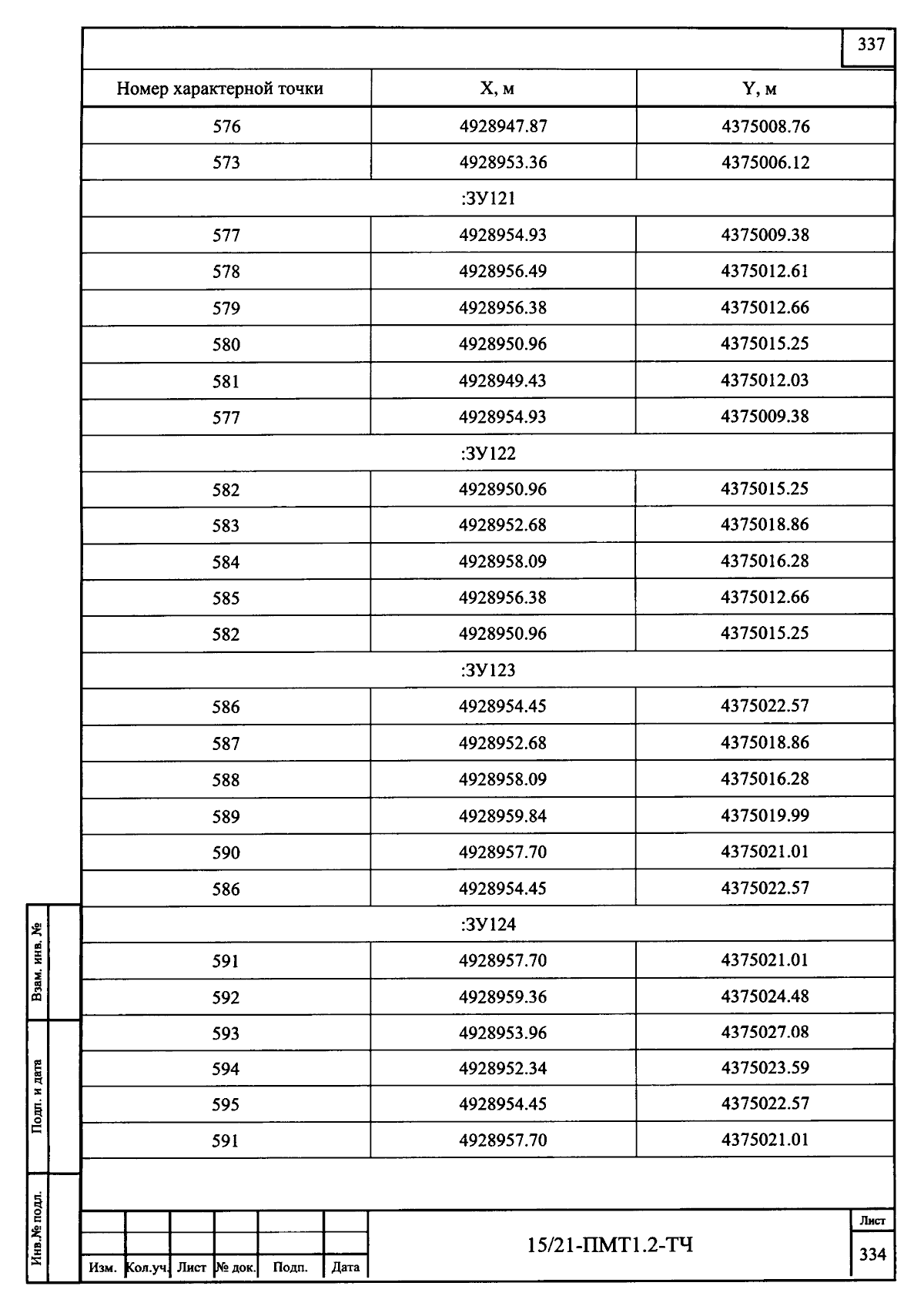 337

| Номер характерной точки | X, м | Y, м |
|---|---|---|
| 576 | 4928947.87 | 4375008.76 |
| 573 | 4928953.36 | 4375006.12 |
| :ЗУ121 | | |
| 577 | 4928954.93 | 4375009.38 |
| 578 | 4928956.49 | 4375012.61 |
| 579 | 4928956.38 | 4375012.66 |
| 580 | 4928950.96 | 4375015.25 |
| 581 | 4928949.43 | 4375012.03 |
| 577 | 4928954.93 | 4375009.38 |
| :ЗУ122 | | |
| 582 | 4928950.96 | 4375015.25 |
| 583 | 4928952.68 | 4375018.86 |
| 584 | 4928958.09 | 4375016.28 |
| 585 | 4928956.38 | 4375012.66 |
| 582 | 4928950.96 | 4375015.25 |
| :ЗУ123 | | |
| 586 | 4928954.45 | 4375022.57 |
| 587 | 4928952.68 | 4375018.86 |
| 588 | 4928958.09 | 4375016.28 |
| 589 | 4928959.84 | 4375019.99 |
| 590 | 4928957.70 | 4375021.01 |
| 586 | 4928954.45 | 4375022.57 |
| :ЗУ124 | | |
| 591 | 4928957.70 | 4375021.01 |
| 592 | 4928959.36 | 4375024.48 |
| 593 | 4928953.96 | 4375027.08 |
| 594 | 4928952.34 | 4375023.59 |
| 595 | 4928954.45 | 4375022.57 |
| 591 | 4928957.70 | 4375021.01 |

Взам. инв. №
Подп. и дата
Инв.№ подл.

Изм. Кол.уч. Лист № док. Подп. Дата

15/21-ПМТ1.2-ТЧ

Лист
334